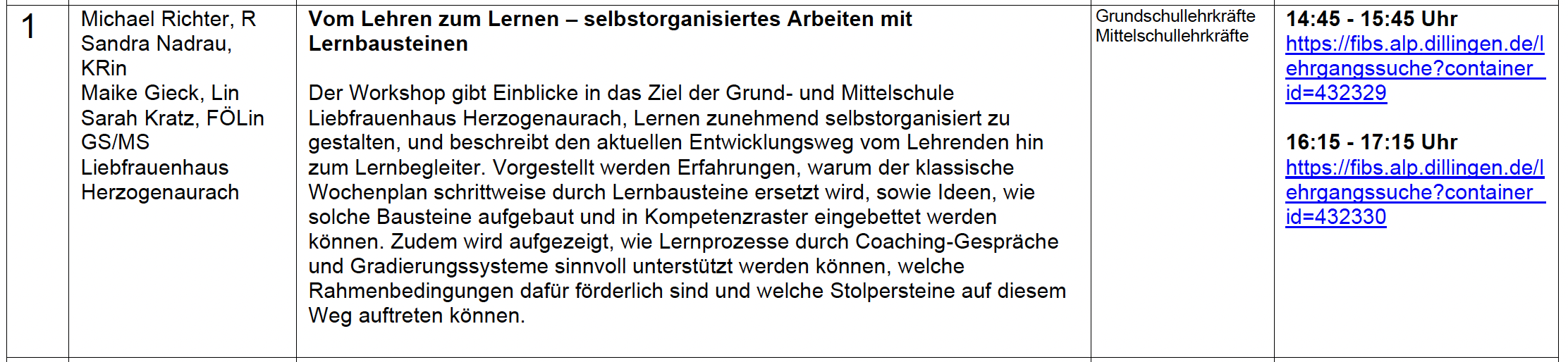 | 1 | Michael Richter, R Sandra Nadrau, KRin Maike Gieck, Lin Sarah Kratz, FÖLin GS/MS Liebfrauenhaus Herzogenaurach | Vom Lehren zum Lernen – selbstorganisiertes Arbeiten mit Lernbausteinen Der Workshop gibt Einblicke in das Ziel der Grund- und Mittelschule Liebfrauenhaus Herzogenaurach, Lernen zunehmend selbstorganisiert zu gestalten, und beschreibt den aktuellen Entwicklungsweg vom Lehrenden hin zum Lernbegleiter. Vorgestellt werden Erfahrungen, warum der klassische Wochenplan schrittweise durch Lernbausteine ersetzt wird, sowie Ideen, wie solche Bausteine aufgebaut und in Kompetenzraster eingebettet werden können. Zudem wird aufgezeigt, wie Lernprozesse durch Coaching-Gespräche und Gradierungssysteme sinnvoll unterstützt werden können, welche Rahmenbedingungen dafür förderlich sind und welche Stolpersteine auf diesem Weg auftreten können. | Grundschullehrkräfte Mittelschullehrkräfte | 14:45 - 15:45 Uhr https://fibs.alp.dillingen.de/lehrgangssuche?container_id=432329 16:15 - 17:15 Uhr https://fibs.alp.dillingen.de/lehrgangssuche?container_id=432330 |
|---|---|---|---|---|